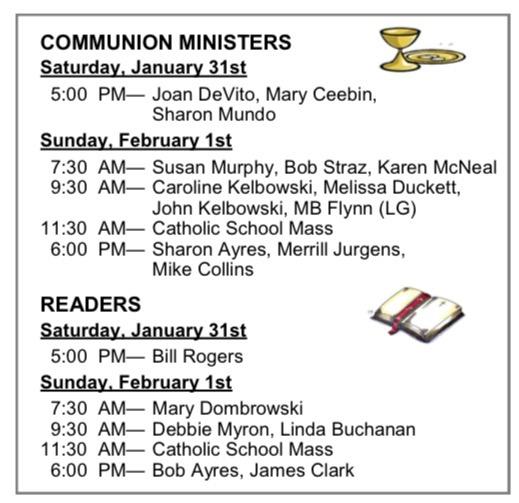 COMMUNION MINISTERS

Saturday, January 31st

5:00 PM— Joan DeVito, Mary Ceebin, Sharon Mundo

Sunday, February 1st

7:30 AM— Susan Murphy, Bob Straz, Karen McNeal
9:30 AM— Caroline Kelbowski, Melissa Duckett, John Kelbowski, MB Flynn (LG)
11:30 AM— Catholic School Mass
6:00 PM— Sharon Ayres, Merrill Jurgens, Mike Collins

READERS

Saturday, January 31st

5:00 PM— Bill Rogers

Sunday, February 1st

7:30 AM— Mary Dombrowski
9:30 AM— Debbie Myron, Linda Buchanan
11:30 AM— Catholic School Mass
6:00 PM— Bob Ayres, James Clark